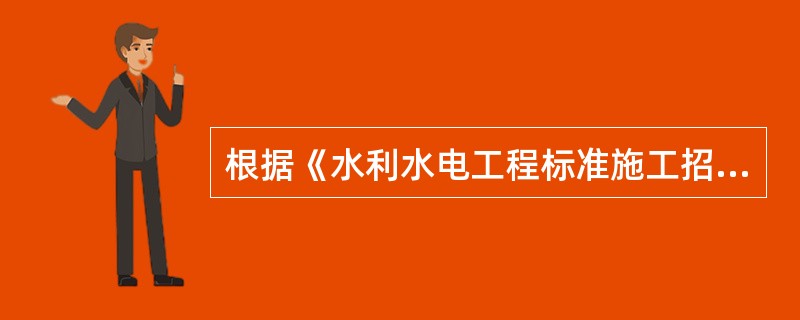 根据《水利水电工程标准施工招...